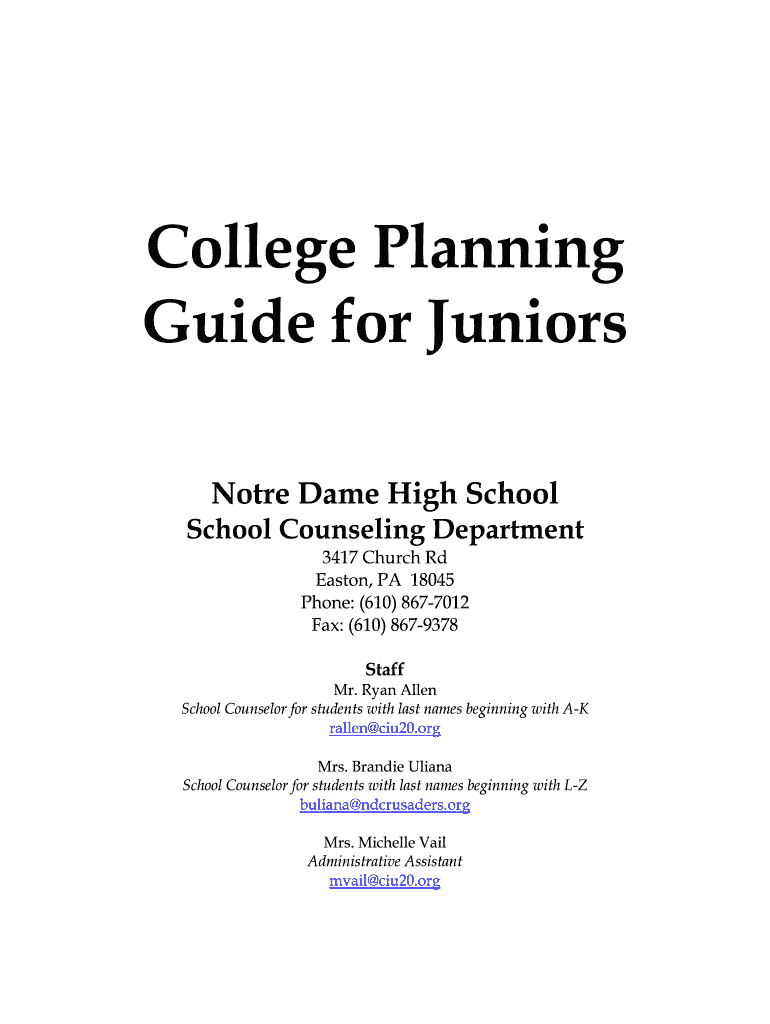 College Planning Guide for Juniors

Notre Dame High School
School Counseling Department
3417 Church Rd
Easton, PA 18045
Phone: (610) 867-7012
Fax: (610) 867-9378

Staff
Mr. Ryan Allen
School Counselor for students with last names beginning with A-K
rallen@ciu20.org

Mrs. Brandie Uliana
School Counselor for students with last names beginning with L-Z
buliana@ndcrusaders.org

Mrs. Michelle Vail
Administrative Assistant
mvail@ciu20.org